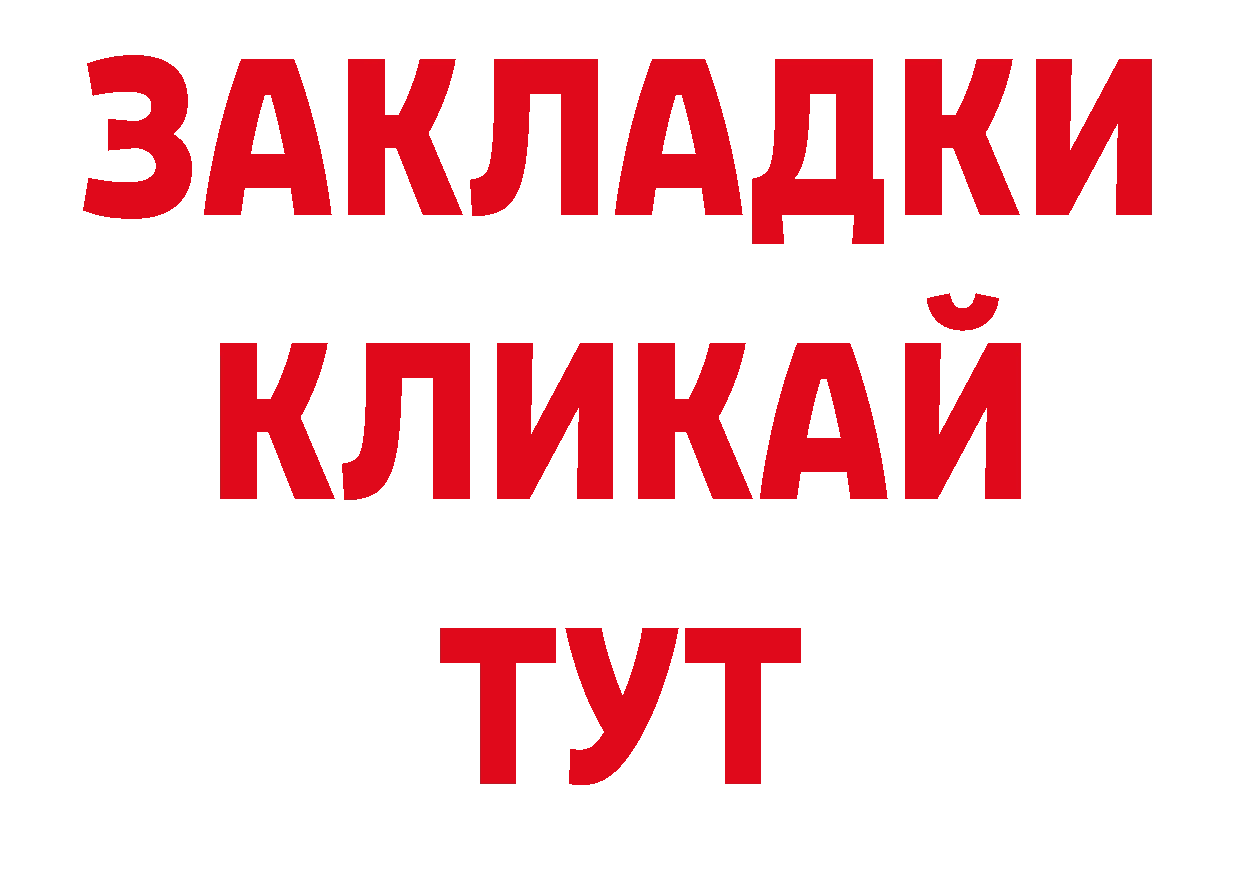 ЗАКЛАДКИ
КЛИКАЙ
ТУТ